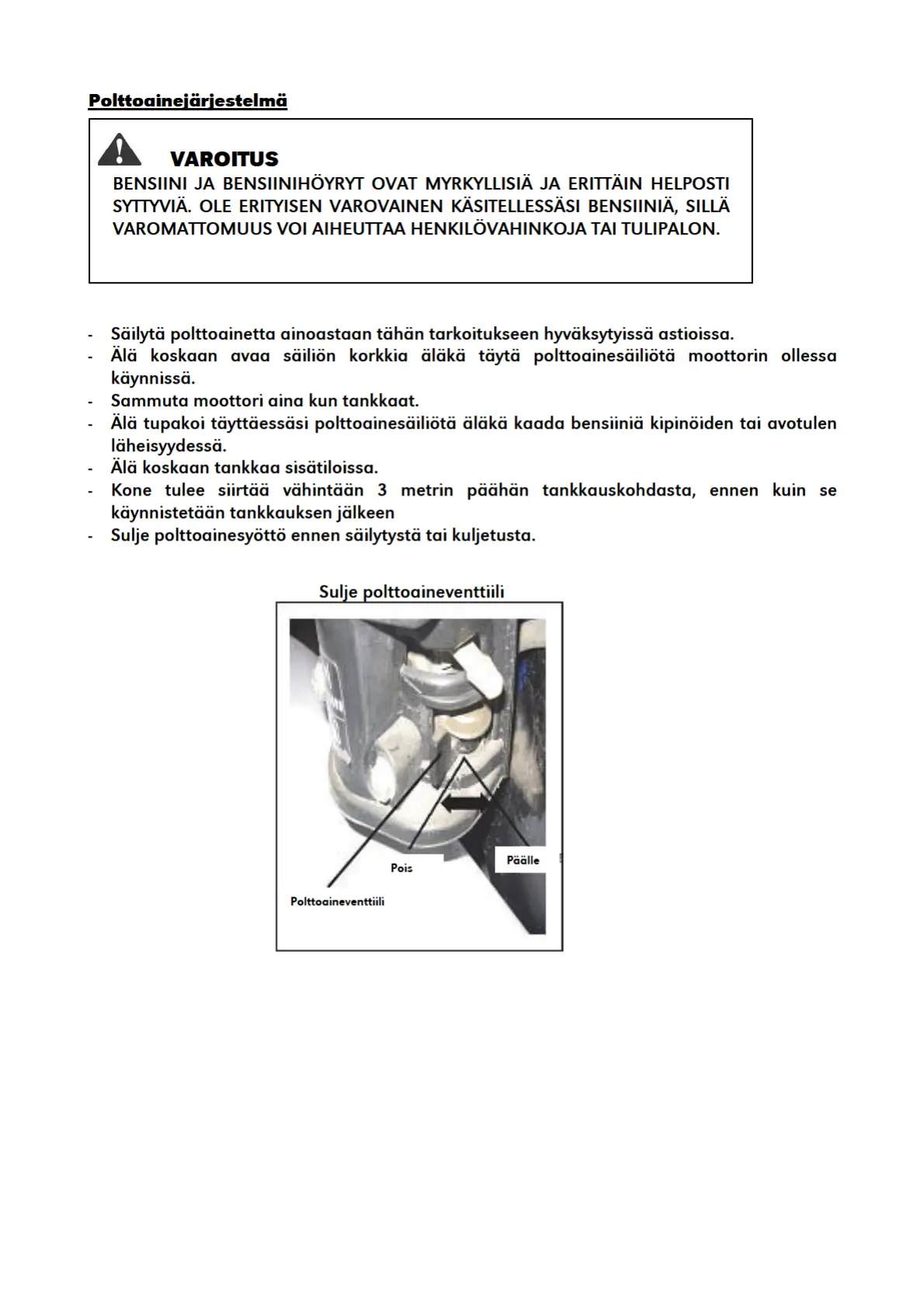 Polttoainejärjestelmä

VAROITUS
BENSIINI JA BENSIINIHÖYRYT OVAT MYRKYLLISIÄ JA ERITTÄIN HELPOSTI SYTTYVIÄ. OLE ERITYISEN VAROVAINEN KÄSITELLESSÄSI BENSIINIÄ, SILLÄ VAROMATTOMUUS VOI AIHEUTTAA HENKILÖVAHINKOJA TAI TULIPALON.

- Säilytä polttoainetta ainoastaan tähän tarkoitukseen hyväksytyissä astioissa.
- Älä koskaan avaa säiliön korkkia äläkä täytä polttoainesäiliötä moottorin ollessa käynnissä.
- Sammuta moottori aina kun tankkaat.
- Älä tupakoi täyttäessäsi polttoainesäiliötä äläkä kaada bensiiniä kipinöiden tai avotulen läheisyydessä.
- Älä koskaan tankkaa sisätiloissa.
- Kone tulee siirtää vähintään 3 metrin päähän tankkauskohdasta, ennen kuin se käynnistetään tankkauksen jälkeen
- Sulje polttoainesyöttö ennen säilytystä tai kuljetusta.

Sulje polttoaineventtiili

Pois
Päälle
Polttoaineventtiili